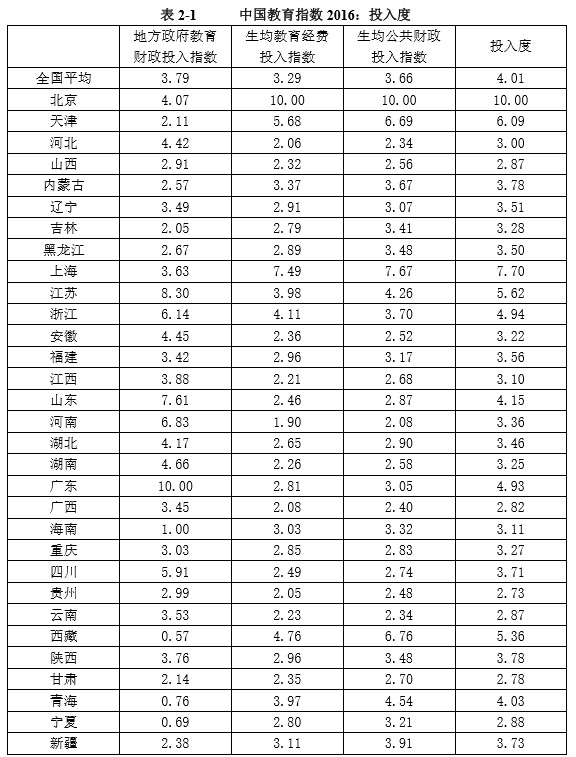 表 2-1　　中国教育指数 2016：投入度

| | 地方政府教育财政投入指数 | 生均教育经费投入指数 | 生均公共财政投入指数 | 投入度 |
|---|---|---|---|---|
| 全国平均 | 3.79 | 3.29 | 3.66 | 4.01 |
| 北京 | 4.07 | 10.00 | 10.00 | 10.00 |
| 天津 | 2.11 | 5.68 | 6.69 | 6.09 |
| 河北 | 4.42 | 2.06 | 2.34 | 3.00 |
| 山西 | 2.91 | 2.32 | 2.56 | 2.87 |
| 内蒙古 | 2.57 | 3.37 | 3.67 | 3.78 |
| 辽宁 | 3.49 | 2.91 | 3.07 | 3.51 |
| 吉林 | 2.05 | 2.79 | 3.41 | 3.28 |
| 黑龙江 | 2.67 | 2.89 | 3.48 | 3.50 |
| 上海 | 3.63 | 7.49 | 7.67 | 7.70 |
| 江苏 | 8.30 | 3.98 | 4.26 | 5.62 |
| 浙江 | 6.14 | 4.11 | 3.70 | 4.94 |
| 安徽 | 4.45 | 2.36 | 2.52 | 3.22 |
| 福建 | 3.42 | 2.96 | 3.17 | 3.56 |
| 江西 | 3.88 | 2.21 | 2.68 | 3.10 |
| 山东 | 7.61 | 2.46 | 2.87 | 4.15 |
| 河南 | 6.83 | 1.90 | 2.08 | 3.36 |
| 湖北 | 4.17 | 2.65 | 2.90 | 3.46 |
| 湖南 | 4.66 | 2.26 | 2.58 | 3.25 |
| 广东 | 10.00 | 2.81 | 3.05 | 4.93 |
| 广西 | 3.45 | 2.08 | 2.40 | 2.82 |
| 海南 | 1.00 | 3.03 | 3.32 | 3.11 |
| 重庆 | 3.03 | 2.85 | 2.83 | 3.27 |
| 四川 | 5.91 | 2.49 | 2.74 | 3.71 |
| 贵州 | 2.99 | 2.05 | 2.48 | 2.73 |
| 云南 | 3.53 | 2.23 | 2.34 | 2.87 |
| 西藏 | 0.57 | 4.76 | 6.76 | 5.36 |
| 陕西 | 3.76 | 2.96 | 3.48 | 3.78 |
| 甘肃 | 2.14 | 2.35 | 2.70 | 2.78 |
| 青海 | 0.76 | 3.97 | 4.54 | 4.03 |
| 宁夏 | 0.69 | 2.80 | 3.21 | 2.88 |
| 新疆 | 2.38 | 3.11 | 3.91 | 3.73 |